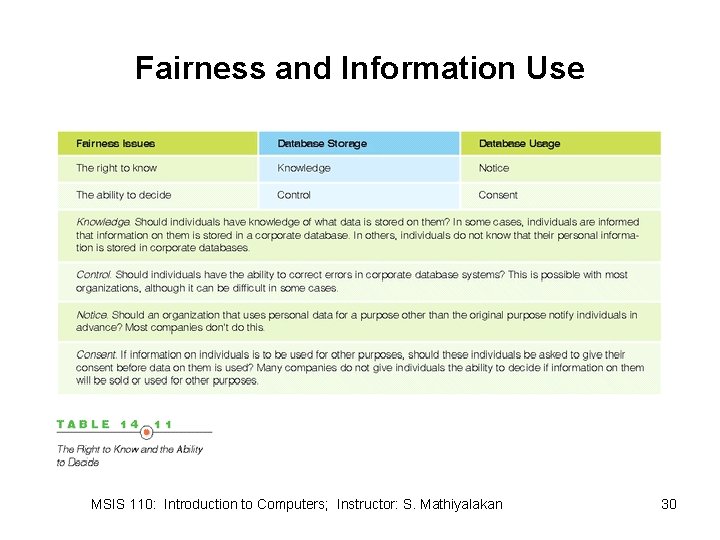 Fairness and Information Use

| Fairness Issues | Database Storage | Database Usage |
|---|---|---|
| The right to know | Knowledge | Notice |
| The ability to decide | Control | Consent |

Knowledge. Should individuals have knowledge of what data is stored on them? In some cases, individuals are informed that information on them is stored in a corporate database. In others, individuals do not know that their personal information is stored in corporate databases.

Control. Should individuals have the ability to correct errors in corporate database systems? This is possible with most organizations, although it can be difficult in some cases.

Notice. Should an organization that uses personal data for a purpose other than the original purpose notify individuals in advance? Most companies don't do this.

Consent. If information on individuals is to be used for other purposes, should these individuals be asked to give their consent before data on them is used? Many companies do not give individuals the ability to decide if information on them will be sold or used for other purposes.

TABLE 14.11

The Right to Know and the Ability to Decide

MSIS 110: Introduction to Computers; Instructor: S. Mathiyalakan

30